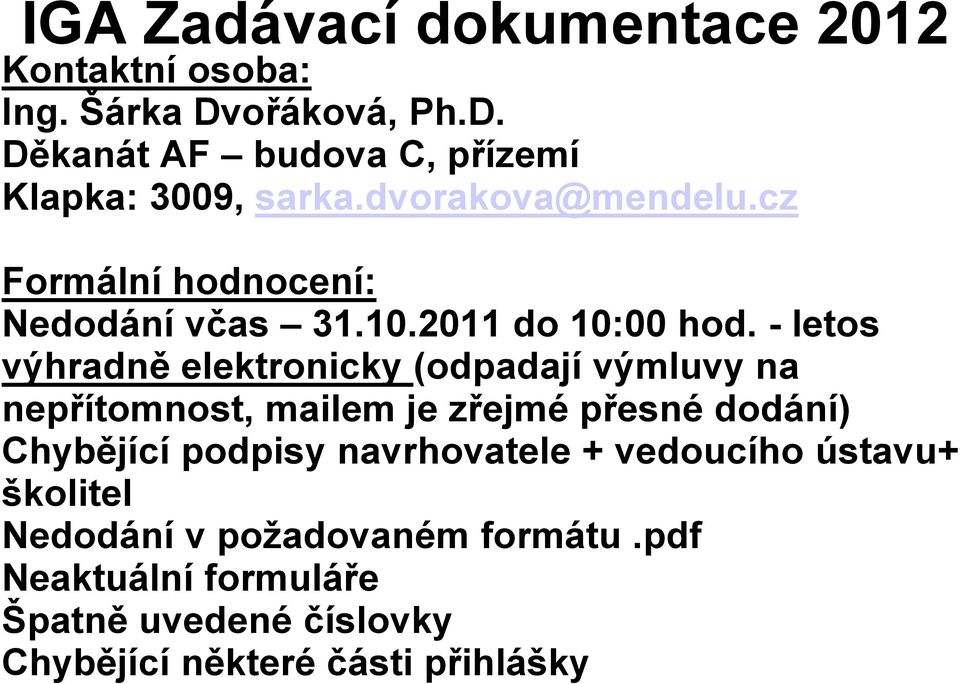 IGA Zadávací dokumentace 2012

Kontaktní osoba:
Ing. Šárka Dvořáková, Ph.D.
Děkanát AF – budova C, přízemí
Klapka: 3009, sarka.dvorakova@mendelu.cz

Formální hodnocení:
Nedodání včas – 31.10.2011 do 10:00 hod. - letos výhradně elektronicky (odpadají výmluvy na nepřítomnost, mailem je zřejmé přesné dodání)
Chybějící podpisy navrhovatele + vedoucího ústavu+ školitel
Nedodání v požadovaném formátu .pdf
Neaktuální formuláře
Špatně uvedené číslovky
Chybějící některé části přihlášky